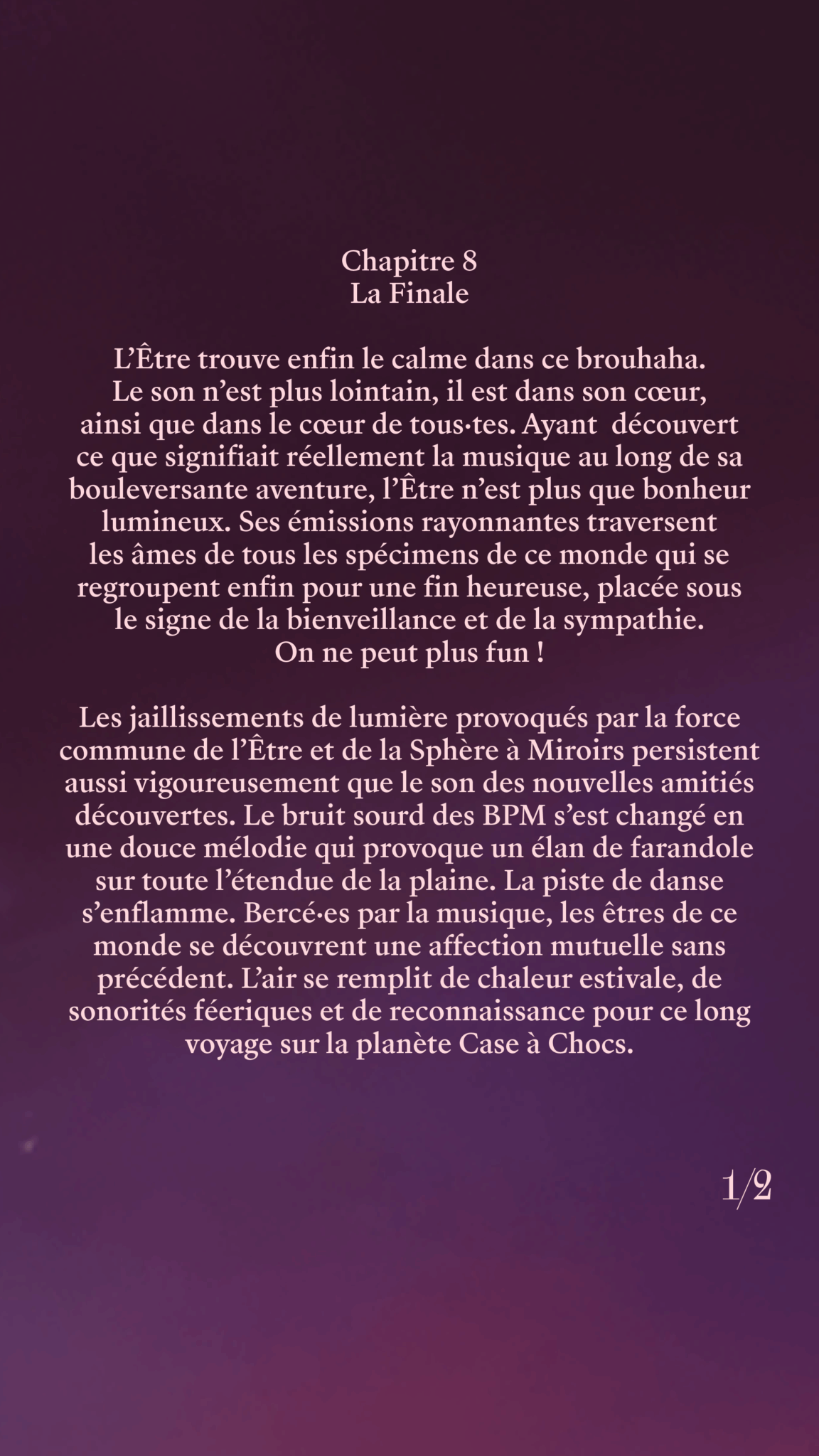 Chapitre 8
La Finale

L’Être trouve enfin le calme dans ce brouhaha. Le son n’est plus lointain, il est dans son cœur, ainsi que dans le cœur de tous·tes. Ayant  découvert ce que signifiait réellement la musique au long de sa bouleversante aventure, l’Être n’est plus que bonheur lumineux. Ses émissions rayonnantes traversent les âmes de tous les spécimens de ce monde qui se regroupent enfin pour une fin heureuse, placée sous le signe de la bienveillance et de la sympathie. On ne peut plus fun !

Les jaillissements de lumière provoqués par la force commune de l’Être et de la Sphère à Miroirs persistent aussi vigoureusement que le son des nouvelles amitiés découvertes. Le bruit sourd des BPM s’est changé en une douce mélodie qui provoque un élan de farandole sur toute l’étendue de la plaine. La piste de danse s’enflamme. Bercé·es par la musique, les êtres de ce monde se découvrent une affection mutuelle sans précédent. L’air se remplit de chaleur estivale, de sonorités féeriques et de reconnaissance pour ce long voyage sur la planète Case à Chocs.

1/2